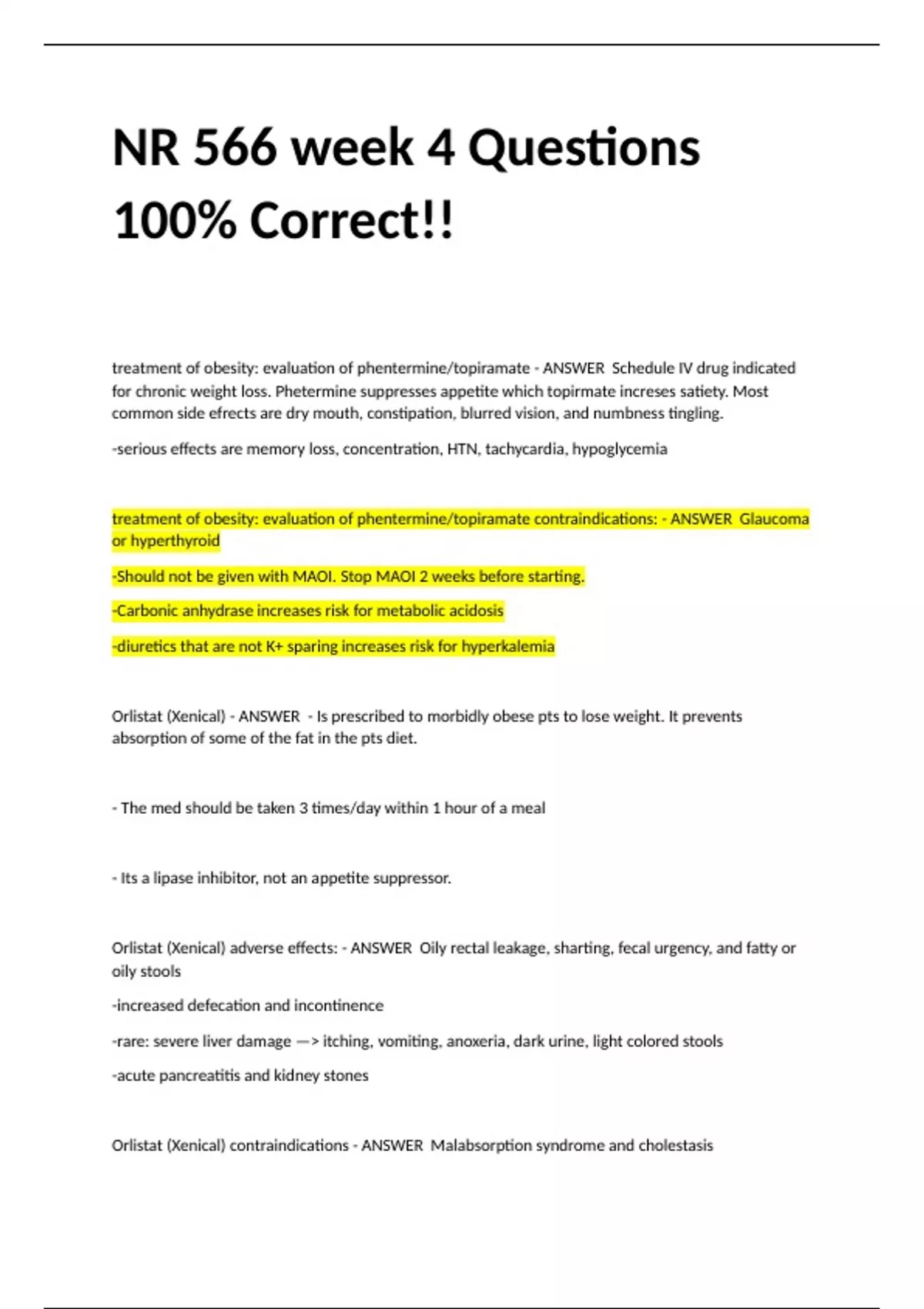 NR 566 week 4 Questions 100% Correct!!

treatment of obesity: evaluation of phentermine/topiramate - ANSWER Schedule IV drug indicated for chronic weight loss. Phetermine suppresses appetite which topirmate increses satiety. Most common side efrects are dry mouth, constipation, blurred vision, and numbness tingling.

-serious effects are memory loss, concentration, HTN, tachycardia, hypoglycemia

treatment of obesity: evaluation of phentermine/topiramate contraindications: - ANSWER Glaucoma or hyperthyroid

-Should not be given with MAOI. Stop MAOI 2 weeks before starting.

-Carbonic anhydrase increases risk for metabolic acidosis

-diuretics that are not K+ sparing increases risk for hyperkalemia

Orlistat (Xenical) - ANSWER - Is prescribed to morbidly obese pts to lose weight. It prevents absorption of some of the fat in the pts diet.

- The med should be taken 3 times/day within 1 hour of a meal

- Its a lipase inhibitor, not an appetite suppressor.

Orlistat (Xenical) adverse effects: - ANSWER Oily rectal leakage, sharting, fecal urgency, and fatty or oily stools

-increased defecation and incontinence

-rare: severe liver damage —> itching, vomiting, anoxeria, dark urine, light colored stools

-acute pancreatitis and kidney stones

Orlistat (Xenical) contraindications - ANSWER Malabsorption syndrome and cholestasis